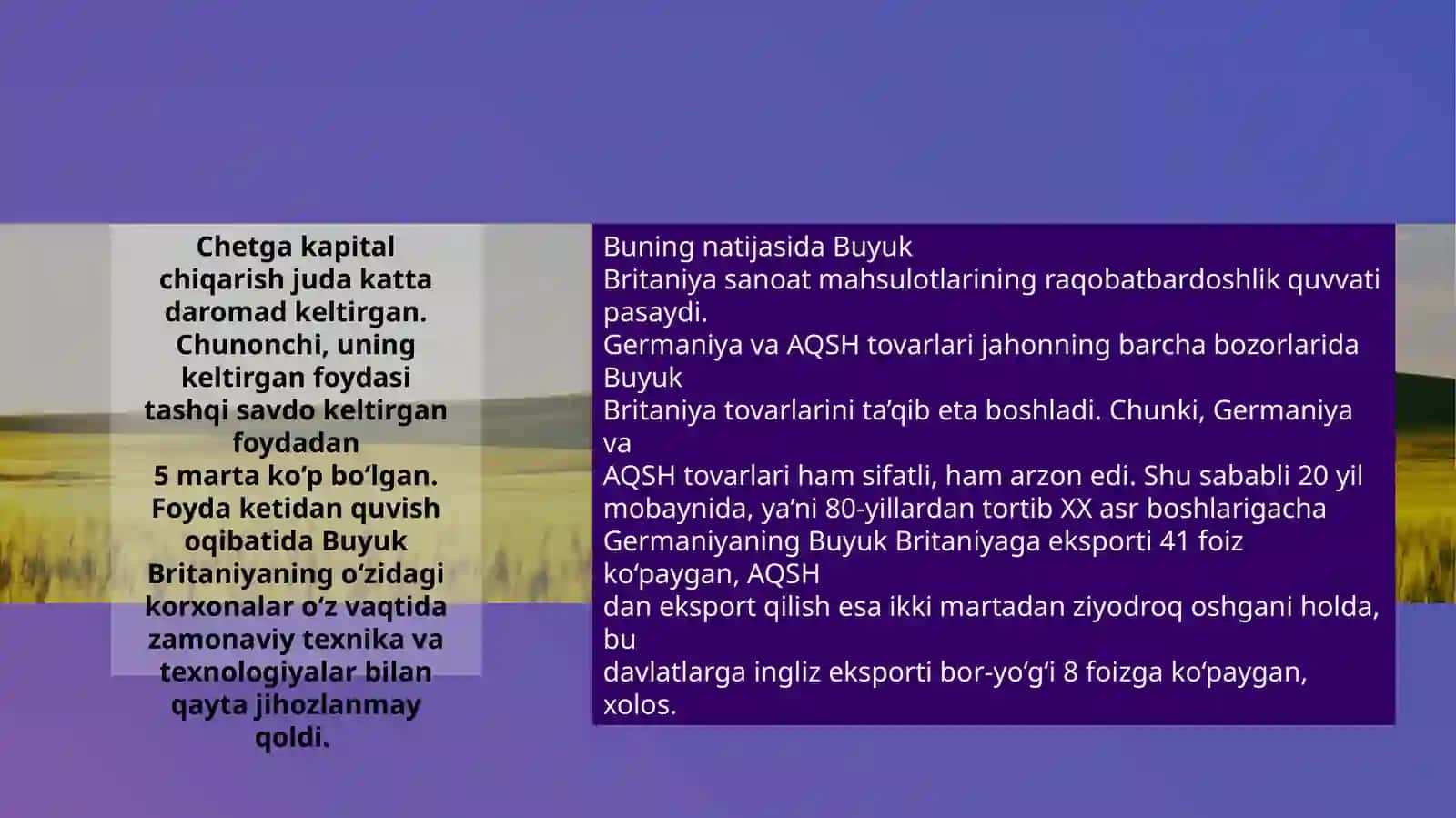 Chetga kapital chiqarish juda katta daromad keltirgan. Chunonchi, uning keltirgan foydasi tashqi savdo keltirgan foydadan
5 marta ko‘p bo‘lgan. Foyda ketidan quvish oqibatida Buyuk Britaniyaning o‘zidagi korxonalar o‘z vaqtida zamonaviy texnika va texnologiyalar bilan qayta jihozlanmay qoldi.

Buning natijasida Buyuk
Britaniya sanoat mahsulotlarining raqobatbardoshlik quvvati pasaydi.
Germaniya va AQSH tovarlari jahonning barcha bozorlarida Buyuk
Britaniya tovarlarini ta’qib eta boshladi. Chunki, Germaniya va
AQSH tovarlari ham sifatli, ham arzon edi. Shu sababli 20 yil mobaynida, ya’ni 80-yillardan tortib XX asr boshlarigacha Germaniyaning Buyuk Britaniyaga eksporti 41 foiz ko‘paygan, AQSH
dan eksport qilish esa ikki martadan ziyodroq oshgani holda, bu
davlatlarga ingliz eksporti bor-yo‘g‘i 8 foizga ko‘paygan, xolos.